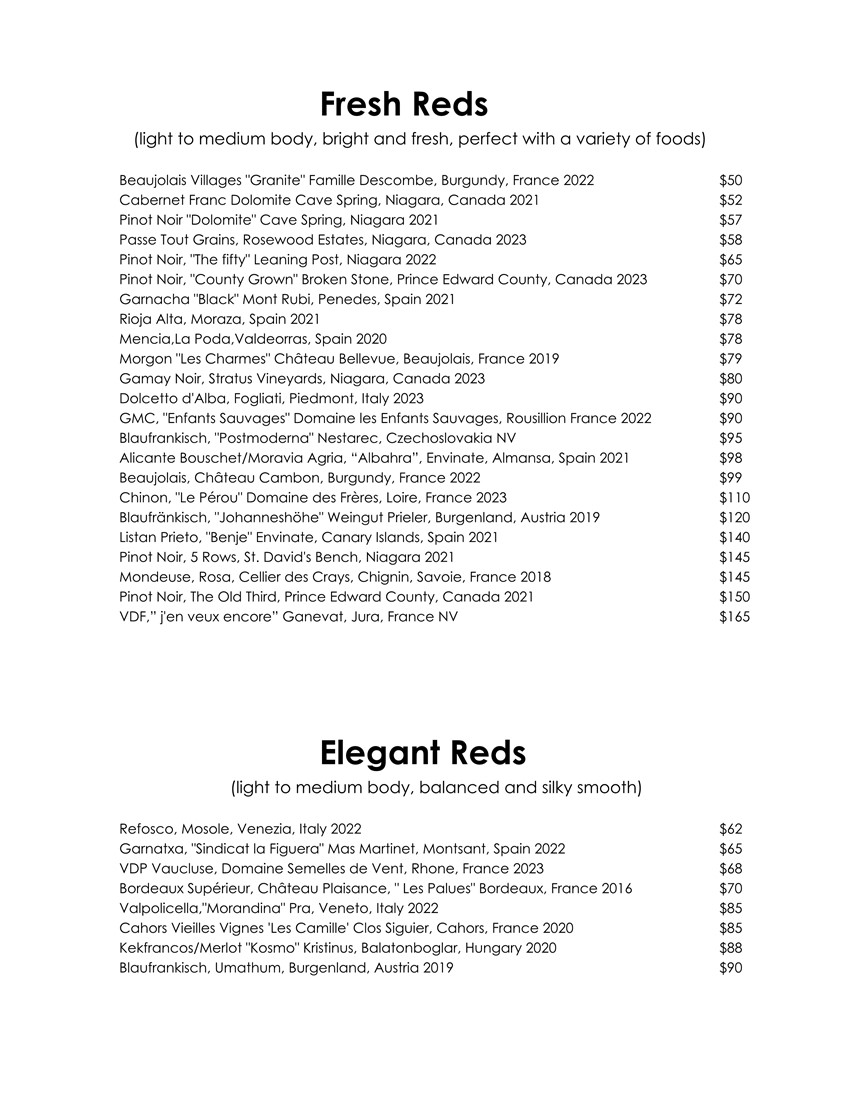 Fresh Reds
(light to medium body, bright and fresh, perfect with a variety of foods)

Beaujolais Villages "Granite" Famille Descombe, Burgundy, France 2022 $50
Cabernet Franc Dolomite Cave Spring, Niagara, Canada 2021 $52
Pinot Noir "Dolomite" Cave Spring, Niagara 2021 $57
Passe Tout Grains, Rosewood Estates, Niagara, Canada 2023 $58
Pinot Noir, "The fifty" Leaning Post, Niagara 2022 $65
Pinot Noir, "County Grown" Broken Stone, Prince Edward County, Canada 2023 $70
Garnacha "Black" Mont Rubi, Penedes, Spain 2021 $72
Rioja Alta, Moraza, Spain 2021 $78
Mencia,La Poda,Valdeorras, Spain 2020 $78
Morgon "Les Charmes" Château Bellevue, Beaujolais, France 2019 $79
Gamay Noir, Stratus Vineyards, Niagara, Canada 2023 $80
Dolcetto d'Alba, Fogliati, Piedmont, Italy 2023 $90
GMC, "Enfants Sauvages" Domaine les Enfants Sauvages, Rousillion France 2022 $90
Blaufrankisch, "Postmoderna" Nestarec, Czechoslovakia NV $95
Alicante Bouschet/Moravia Agria, “Albahra”, Envinate, Almansa, Spain 2021 $98
Beaujolais, Château Cambon, Burgundy, France 2022 $99
Chinon, "Le Pérou" Domaine des Frères, Loire, France 2023 $110
Blaufränkisch, "Johanneshöhe" Weingut Prieler, Burgenland, Austria 2019 $120
Listan Prieto, "Benje" Envinate, Canary Islands, Spain 2021 $140
Pinot Noir, 5 Rows, St. David's Bench, Niagara 2021 $145
Mondeuse, Rosa, Cellier des Crays, Chignin, Savoie, France 2018 $145
Pinot Noir, The Old Third, Prince Edward County, Canada 2021 $150
VDF,” j'en veux encore” Ganevat, Jura, France NV $165

Elegant Reds
(light to medium body, balanced and silky smooth)

Refosco, Mosole, Venezia, Italy 2022 $62
Garnatxa, "Sindicat la Figuera" Mas Martinet, Montsant, Spain 2022 $65
VDP Vaucluse, Domaine Semelles de Vent, Rhone, France 2023 $68
Bordeaux Supérieur, Château Plaisance, " Les Palues" Bordeaux, France 2016 $70
Valpolicella,"Morandina" Pra, Veneto, Italy 2022 $85
Cahors Vieilles Vignes 'Les Camille' Clos Siguier, Cahors, France 2020 $85
Kekfrancos/Merlot "Kosmo" Kristinus, Balatonboglar, Hungary 2020 $88
Blaufrankisch, Umathum, Burgenland, Austria 2019 $90